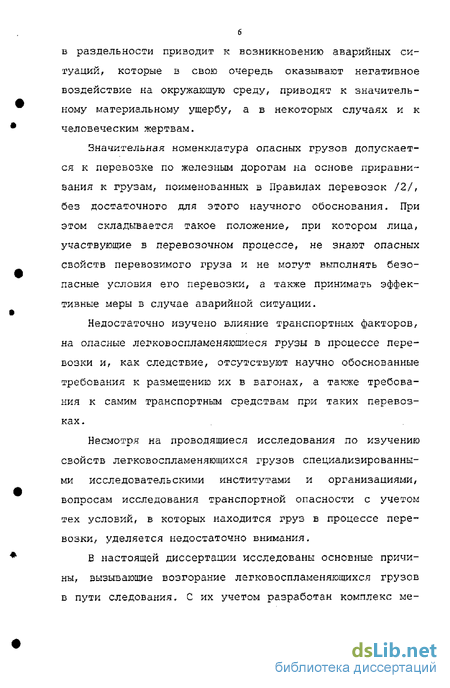 6

в раздельности приводит к возникновению аварийных ситуаций, которые в свою очередь оказывают негативное воздействие на окружающую среду, приводят к значительному материальному ущербу, а в некоторых случаях и к человеческим жертвам.

Значительная номенклатура опасных грузов допускается к перевозке по железным дорогам на основе приравнивания к грузам, поименованных в Правилах перевозок /2/, без достаточного для этого научного обоснования. При этом складывается такое положение, при котором лица, участвующие в перевозочном процессе, не знают опасных свойств перевозимого груза и не могут выполнять безопасные условия его перевозки, а также принимать эффективные меры в случае аварийной ситуации.

Недостаточно изучено влияние транспортных факторов, на опасные легковоспламеняющиеся грузы в процессе перевозки и, как следствие, отсутствуют научно обоснованные требования к размещению их в вагонах, а также требования к самим транспортным средствам при таких перевозках.

Несмотря на проводящиеся исследования по изучению свойств легковоспламеняющихся грузов специализированными исследовательскими институтами и организациями, вопросам исследования транспортной опасности с учетом тех условий, в которых находится груз в процессе перевозки, уделяется недостаточно внимания.

В настоящей диссертации исследованы основные причины, вызывающие возгорание легковоспламеняющихся грузов в пути следования. С их учетом разработан комплекс ме-

dsLib.net
библиотека диссертаций